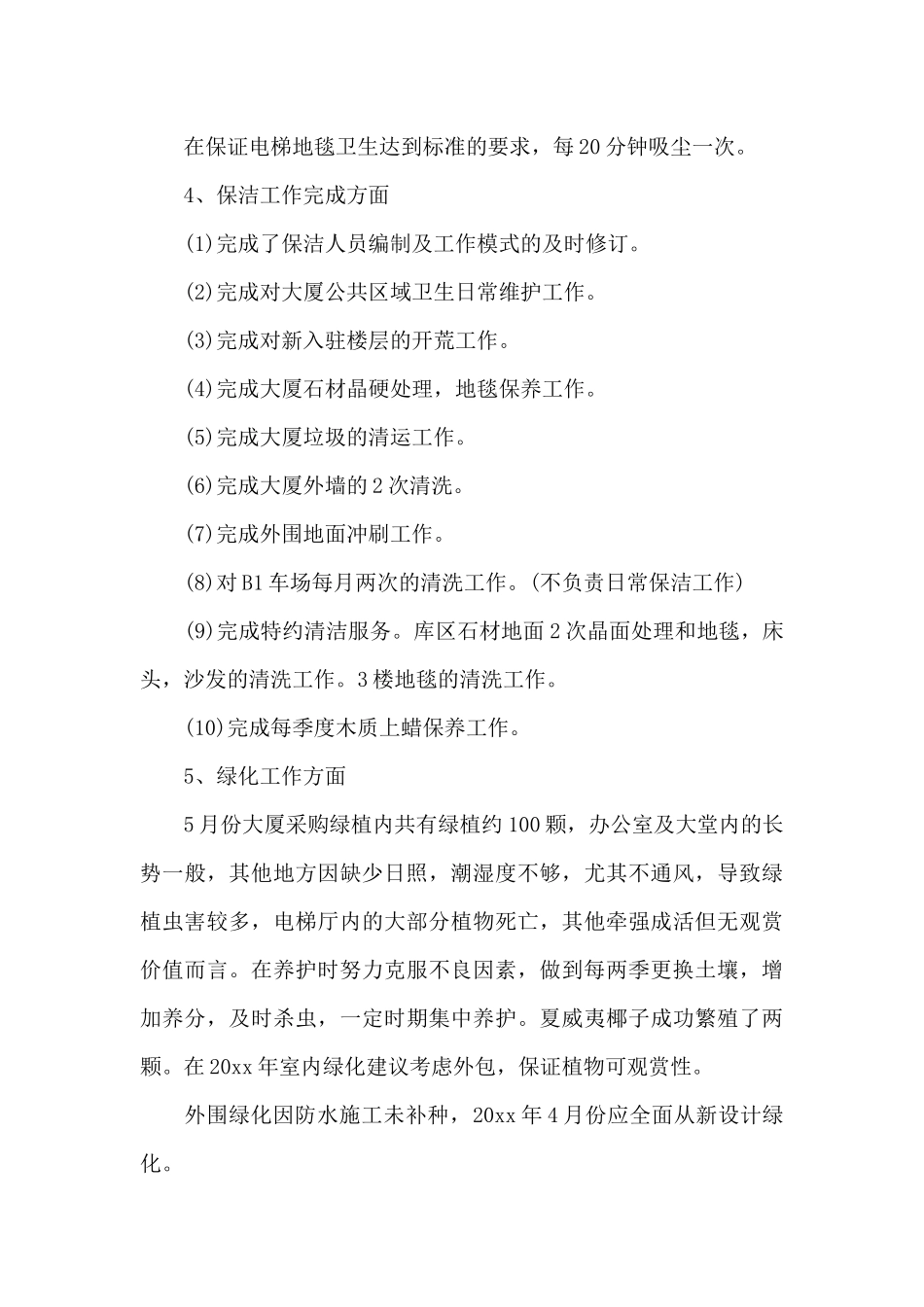 在保证电梯地毯卫生达到标准的要求，每20分钟吸尘一次。

4、保洁工作完成方面

(1)完成了保洁人员编制及工作模式的及时修订。

(2)完成对大厦公共区域卫生日常维护工作。

(3)完成对新入驻楼层的开荒工作。

(4)完成大厦石材晶硬处理，地毯保养工作。

(5)完成大厦垃圾的清运工作。

(6)完成大厦外墙的2次清洗。

(7)完成外围地面冲刷工作。

(8)对B1车场每月两次的清洗工作。(不负责日常保洁工作)

(9)完成特约清洁服务。库区石材地面2次晶面处理和地毯，床头，沙发的清洗工作。3楼地毯的清洗工作。

(10)完成每季度木质上蜡保养工作。

5、绿化工作方面

5月份大厦采购绿植内共有绿植约100颗，办公室及大堂内的长势一般，其他地方因缺少日照，潮湿度不够，尤其不通风，导致绿植虫害较多，电梯厅内的大部分植物死亡，其他牵强成活但无观赏价值而言。在养护时努力克服不良因素，做到每两季更换土壤，增加养分，及时杀虫，一定时期集中养护。夏威夷椰子成功繁殖了两颗。在20xx年室内绿化建议考虑外包，保证植物可观赏性。

外围绿化因防水施工未补种，20xx年4月份应全面从新设计绿化。